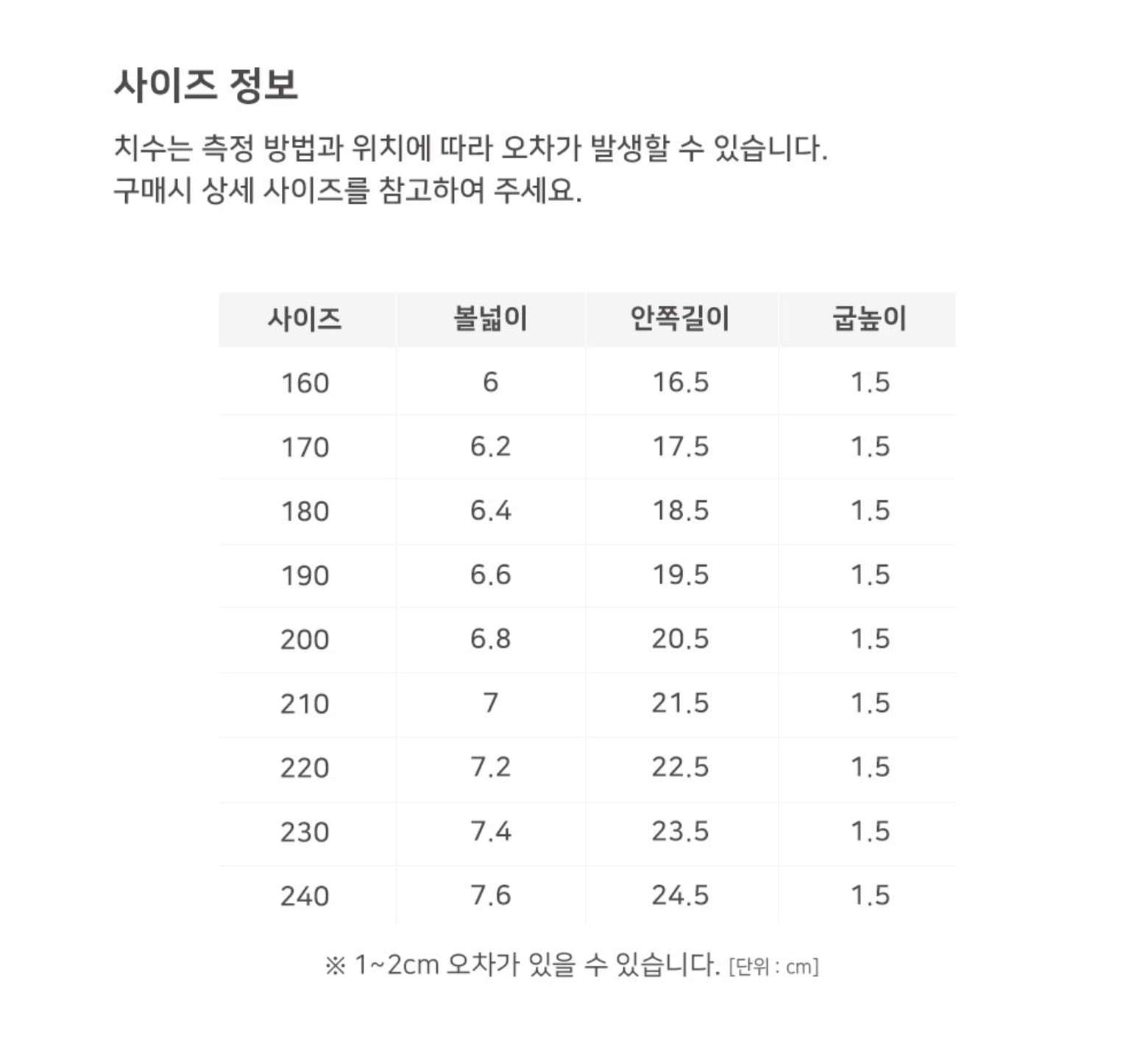 사이즈 정보

치수는 측정 방법과 위치에 따라 오차가 발생할 수 있습니다.
구매시 상세 사이즈를 참고하여 주세요.

| 사이즈 | 볼넓이 | 안쪽길이 | 굽높이 |
|---|---|---|---|
| 160 | 6 | 16.5 | 1.5 |
| 170 | 6.2 | 17.5 | 1.5 |
| 180 | 6.4 | 18.5 | 1.5 |
| 190 | 6.6 | 19.5 | 1.5 |
| 200 | 6.8 | 20.5 | 1.5 |
| 210 | 7 | 21.5 | 1.5 |
| 220 | 7.2 | 22.5 | 1.5 |
| 230 | 7.4 | 23.5 | 1.5 |
| 240 | 7.6 | 24.5 | 1.5 |

※ 1~2cm 오차가 있을 수 있습니다. [단위 : cm]